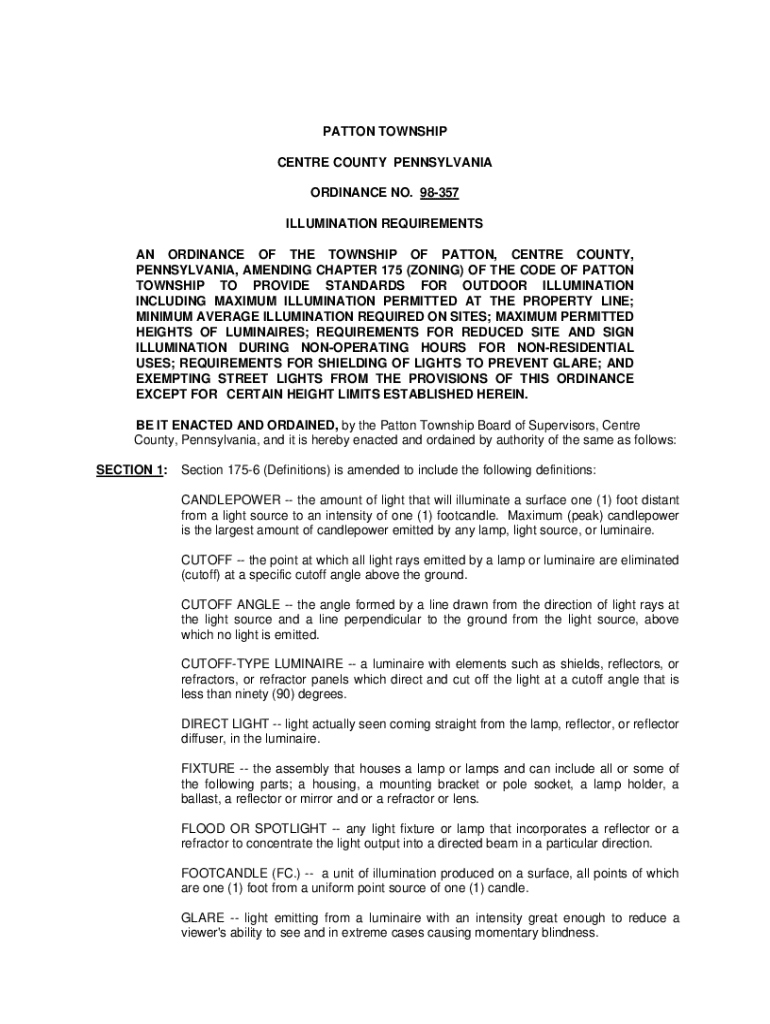 PATTON TOWNSHIP

CENTRE COUNTY PENNSYLVANIA

ORDINANCE NO. 98-357

ILLUMINATION REQUIREMENTS

AN ORDINANCE OF THE TOWNSHIP OF PATTON, CENTRE COUNTY, PENNSYLVANIA, AMENDING CHAPTER 175 (ZONING) OF THE CODE OF PATTON TOWNSHIP TO PROVIDE STANDARDS FOR OUTDOOR ILLUMINATION INCLUDING MAXIMUM ILLUMINATION PERMITTED AT THE PROPERTY LINE; MINIMUM AVERAGE ILLUMINATION REQUIRED ON SITES; MAXIMUM PERMITTED HEIGHTS OF LUMINAIRES; REQUIREMENTS FOR REDUCED SITE AND SIGN ILLUMINATION DURING NON-OPERATING HOURS FOR NON-RESIDENTIAL USES; REQUIREMENTS FOR SHIELDING OF LIGHTS TO PREVENT GLARE; AND EXEMPTING STREET LIGHTS FROM THE PROVISIONS OF THIS ORDINANCE EXCEPT FOR CERTAIN HEIGHT LIMITS ESTABLISHED HEREIN.

BE IT ENACTED AND ORDAINED, by the Patton Township Board of Supervisors, Centre County, Pennsylvania, and it is hereby enacted and ordained by authority of the same as follows:

SECTION 1: Section 175-6 (Definitions) is amended to include the following definitions:

CANDLEPOWER -- the amount of light that will illuminate a surface one (1) foot distant from a light source to an intensity of one (1) footcandle. Maximum (peak) candlepower is the largest amount of candlepower emitted by any lamp, light source, or luminaire.

CUTOFF -- the point at which all light rays emitted by a lamp or luminaire are eliminated (cutoff) at a specific cutoff angle above the ground.

CUTOFF ANGLE -- the angle formed by a line drawn from the direction of light rays at the light source and a line perpendicular to the ground from the light source, above which no light is emitted.

CUTOFF-TYPE LUMINAIRE -- a luminaire with elements such as shields, reflectors, or refractors, or refractor panels which direct and cut off the light at a cutoff angle that is less than ninety (90) degrees.

DIRECT LIGHT -- light actually seen coming straight from the lamp, reflector, or reflector diffuser, in the luminaire.

FIXTURE -- the assembly that houses a lamp or lamps and can include all or some of the following parts; a housing, a mounting bracket or pole socket, a lamp holder, a ballast, a reflector or mirror and or a refractor or lens.

FLOOD OR SPOTLIGHT -- any light fixture or lamp that incorporates a reflector or a refractor to concentrate the light output into a directed beam in a particular direction.

FOOTCANDLE (FC.) -- a unit of illumination produced on a surface, all points of which are one (1) foot from a uniform point source of one (1) candle.

GLARE -- light emitting from a luminaire with an intensity great enough to reduce a viewer's ability to see and in extreme cases causing momentary blindness.